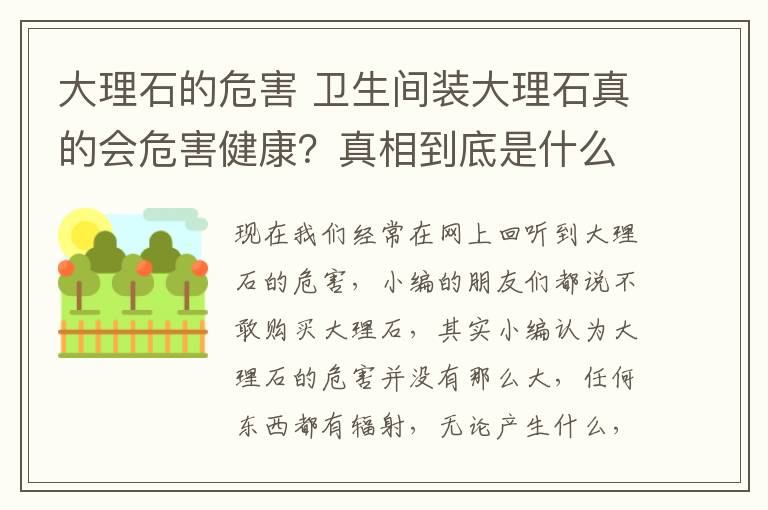 大理石的危害 卫生间装大理石真的会危害健康？真相到底是什么

现在我们经常在网上回听到大理石的危害，小编的朋友们都说不敢购买大理石，其实小编认为大理石的危害并没有那么大，任何东西都有辐射，无论产生什么，